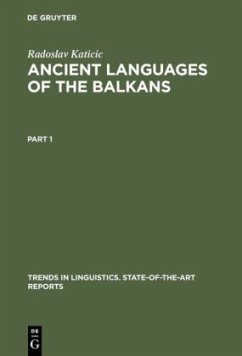 DE GRUYTER

Radoslav Katicic

ANCIENT LANGUAGES OF THE BALKANS

PART 1

TRENDS IN LINGUISTICS. STATE-OF-THE-ART REPORTS

DE G